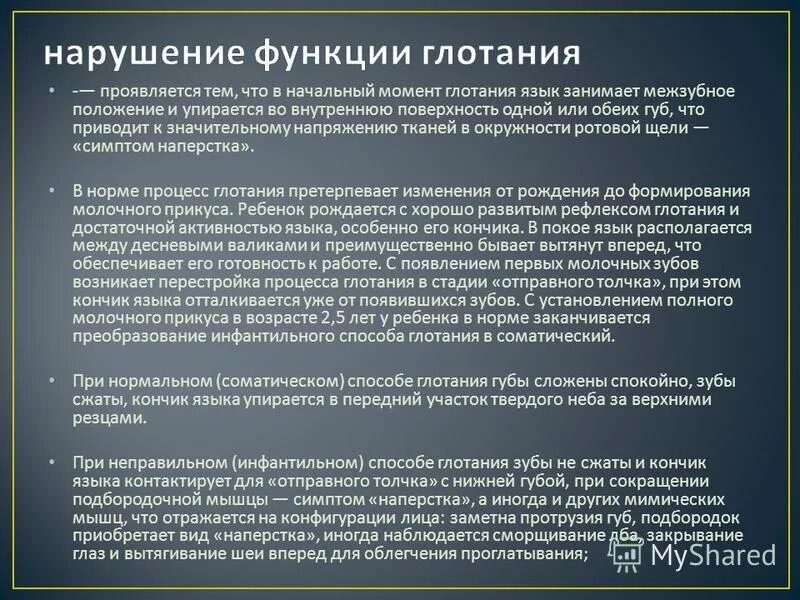 нарушение функции глотания

• -— проявляется тем, что в начальный момент глотания язык занимает межзубное положение и упирается во внутреннюю поверхность одной или обеих губ, что приводит к значительному напряжению тканей в окружности ротовой щели — «симптом наперстка».

• В норме процесс глотания претерпевает изменения от рождения до формирования молочного прикуса. Ребенок рождается с хорошо развитым рефлексом глотания и достаточной активностью языка, особенно его кончика. В покое язык располагается между десневыми валиками и преимущественно бывает вытянут вперед, что обеспечивает его готовность к работе. С появлением первых молочных зубов возникает перестройка процесса глотания в стадии «отправного толчка», при этом кончик языка отталкивается уже от появившихся зубов. С установлением полного молочного прикуса в возрасте 2,5 лет у ребенка в норме заканчивается преобразование инфантильного способа глотания в соматический.

• При нормальном (соматическом) способе глотания губы сложены спокойно, зубы сжаты, кончик языка упирается в передний участок твердого неба за верхними резцами.

• При неправильном (инфантильном) способе глотания зубы не сжаты и кончик языка контактирует для «отправного толчка» с нижней губой, при сокращении подбородочной мышцы — симптом «наперстка», а иногда и других мимических мышц, что отражается на конфигурации лица: заметна протрузия губ, подбородок приобретает вид «наперстка», иногда наблюдается сморщивание лба, закрывание глаз и вытягивание шеи вперед для облегчения проглатывания;

MyShared